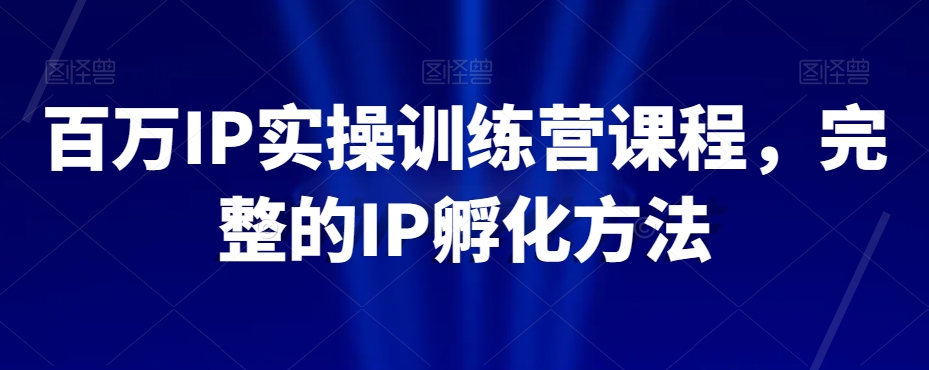 图怪兽 图怪兽 图怪兽

百万IP实操训练营课程，完整的IP孵化方法